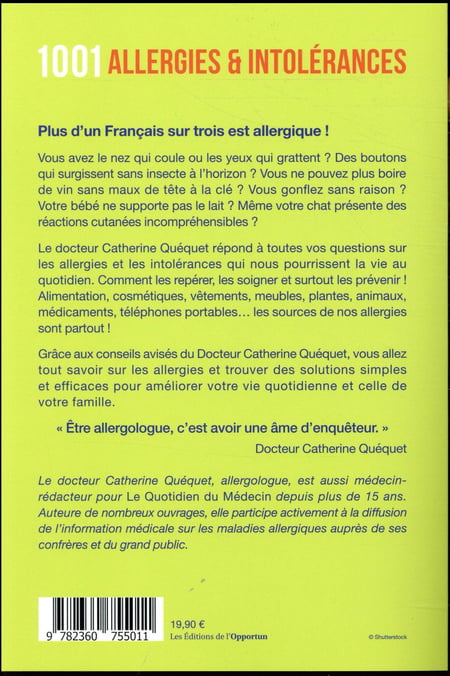 1001 ALLERGIES & INTOLÉRANCES

Plus d'un Français sur trois est allergique !

Vous avez le nez qui coule ou les yeux qui grattent ? Des boutons qui surgissent sans insecte à l'horizon ? Vous ne pouvez plus boire de vin sans maux de tête à la clé ? Vous gonflez sans raison ? Votre bébé ne supporte pas le lait ? Même votre chat présente des réactions cutanées incompréhensibles ?

Le docteur Catherine Quéquet répond à toutes vos questions sur les allergies et les intolérances qui nous pourrissent la vie au quotidien. Comment les repérer, les soigner et surtout les prévenir ! Alimentation, cosmétiques, vêtements, meubles, plantes, animaux, médicaments, téléphones portables… les sources de nos allergies sont partout !

Grâce aux conseils avisés du Docteur Catherine Quéquet, vous allez tout savoir sur les allergies et trouver des solutions simples et efficaces pour améliorer votre vie quotidienne et celle de votre famille.

« Être allergologue, c'est avoir une âme d'enquêteur. »
Docteur Catherine Quéquet

Le docteur Catherine Quéquet, allergologue, est aussi médecin-rédacteur pour Le Quotidien du Médecin depuis plus de 15 ans. Auteure de nombreux ouvrages, elle participe activement à la diffusion de l'information médicale sur les maladies allergiques auprès de ses confrères et du grand public.

9 782360 755011

19,90 €
Les Éditions de l'Opportun

© Shutterstock